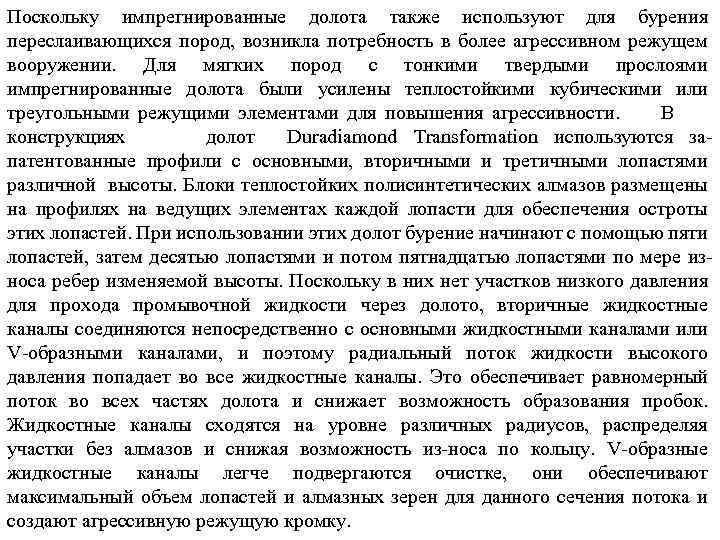 Поскольку импрегнированные долота также используют для бурения переслаивающихся пород, возникла потребность в более агрессивном режущем вооружении. Для мягких пород с тонкими твердыми прослоями импрегнированные долота были усилены теплостойкими кубическими или треугольными режущими элементами для повышения агрессивности. В конструкциях долот Duradiamond Transformation используются запатентованные профили с основными, вторичными и третичными лопастями различной высоты. Блоки теплостойких полисинтетических алмазов размещены на профилях на ведущих элементах каждой лопасти для обеспечения остроты этих лопастей. При использовании этих долот бурение начинают с помощью пяти лопастей, затем десятью лопастями и потом пятнадцатью лопастями по мере износа ребер изменяемой высоты. Поскольку в них нет участков низкого давления для прохода промывочной жидкости через долото, вторичные жидкостные каналы соединяются непосредственно с основными жидкостными каналами или V-образными каналами, и поэтому радиальный поток жидкости высокого давления попадает во все жидкостные каналы. Это обеспечивает равномерный поток во всех частях долота и снижает возможность образования пробок. Жидкостные каналы сходятся на уровне различных радиусов, распределяя участки без алмазов и снижая возможность из-носа по кольцу. V-образные жидкостные каналы легче подвергаются очистке, они обеспечивают максимальный объем лопастей и алмазных зерен для данного сечения потока и создают агрессивную режущую кромку.